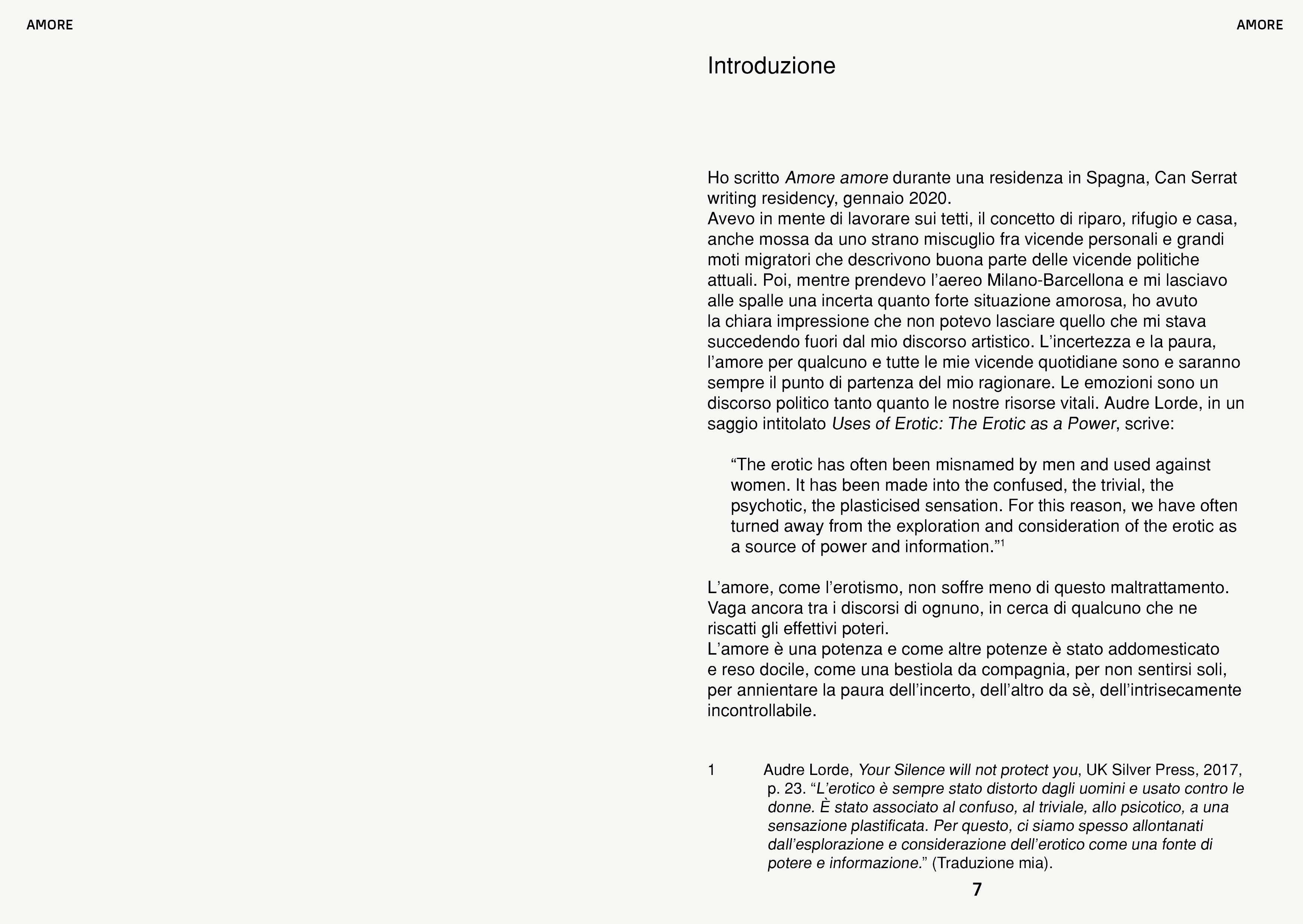 AMORE

AMORE

Introduzione

Ho scritto Amore amore durante una residenza in Spagna, Can Serrat writing residency, gennaio 2020.
Avevo in mente di lavorare sui tetti, il concetto di riparo, rifugio e casa, anche mossa da uno strano miscuglio fra vicende personali e grandi moti migratori che descrivono buona parte delle vicende politiche attuali. Poi, mentre prendevo l'aereo Milano-Barcellona e mi lasciavo alle spalle una incerta quanto forte situazione amorosa, ho avuto la chiara impressione che non potevo lasciare quello che mi stava succedendo fuori dal mio discorso artistico. L'incertezza e la paura, l'amore per qualcuno e tutte le mie vicende quotidiane sono e saranno sempre il punto di partenza del mio ragionare. Le emozioni sono un discorso politico tanto quanto le nostre risorse vitali. Audre Lorde, in un saggio intitolato Uses of Erotic: The Erotic as a Power, scrive:

"The erotic has often been misnamed by men and used against women. It has been made into the confused, the trivial, the psychotic, the plasticised sensation. For this reason, we have often turned away from the exploration and consideration of the erotic as a source of power and information."$^1$

L'amore, come l'erotismo, non soffre meno di questo maltrattamento. Vaga ancora tra i discorsi di ognuno, in cerca di qualcuno che ne riscatti gli effettivi poteri.
L'amore è una potenza e come altre potenze è stato addomesticato e reso docile, come una bestiola da compagnia, per non sentirsi soli, per annientare la paura dell'incerto, dell'altro da sè, dell'intrisecamente incontrollabile.

1 Audre Lorde, Your Silence will not protect you, UK Silver Press, 2017, p. 23. "L'erotico è sempre stato distorto dagli uomini e usato contro le donne. È stato associato al confuso, al triviale, allo psicotico, a una sensazione plastificata. Per questo, ci siamo spesso allontanati dall'esplorazione e considerazione dell'erotico come una fonte di potere e informazione." (Traduzione mia).

7